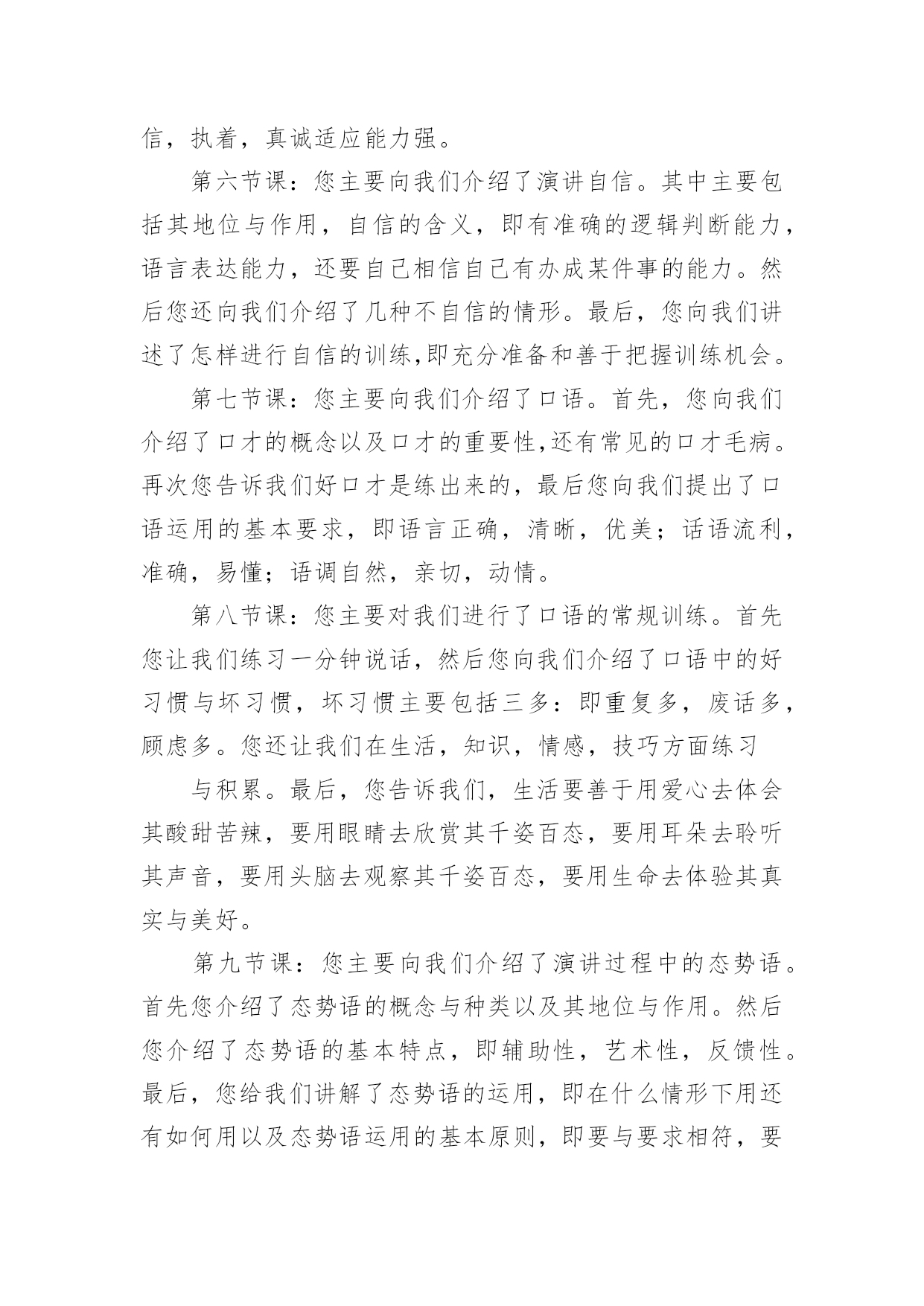 信，执着，真诚适应能力强。

第六节课：您主要向我们介绍了演讲自信。其中主要包括其地位与作用，自信的含义，即有准确的逻辑判断能力，语言表达能力，还要自己相信自己有办成某件事的能力。然后您还向我们介绍了几种不自信的情形。最后，您向我们讲述了怎样进行自信的训练,即充分准备和善于把握训练机会。

第七节课：您主要向我们介绍了口语。首先，您向我们介绍了口才的概念以及口才的重要性,还有常见的口才毛病。再次您告诉我们好口才是练出来的，最后您向我们提出了口语运用的基本要求，即语言正确，清晰，优美；话语流利，准确，易懂；语调自然，亲切，动情。

第八节课：您主要对我们进行了口语的常规训练。首先您让我们练习一分钟说话，然后您向我们介绍了口语中的好习惯与坏习惯，坏习惯主要包括三多：即重复多，废话多，顾虑多。您还让我们在生活，知识，情感，技巧方面练习

与积累。最后，您告诉我们，生活要善于用爱心去体会其酸甜苦辣，要用眼睛去欣赏其千姿百态，要用耳朵去聆听其声音，要用头脑去观察其千姿百态，要用生命去体验其真实与美好。

第九节课：您主要向我们介绍了演讲过程中的态势语。首先您介绍了态势语的概念与种类以及其地位与作用。然后您介绍了态势语的基本特点，即辅助性，艺术性，反馈性。最后，您给我们讲解了态势语的运用，即在什么情形下用还有如何用以及态势语运用的基本原则，即要与要求相符，要